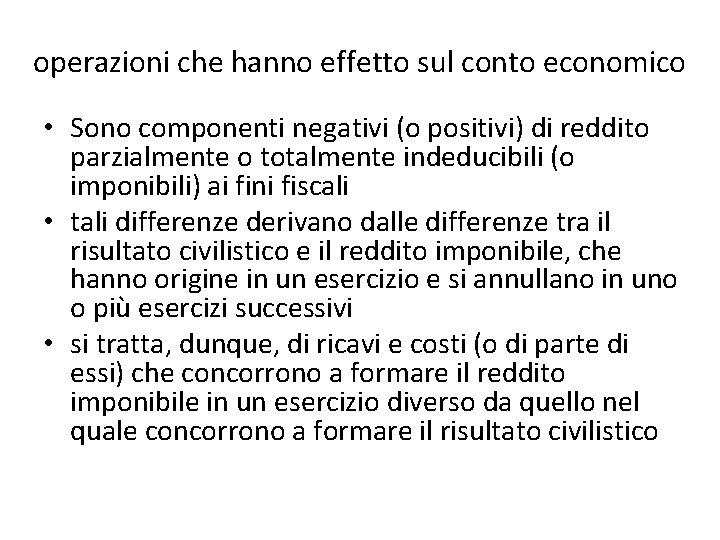 operazioni che hanno effetto sul conto economico

• Sono componenti negativi (o positivi) di reddito parzialmente o totalmente indeducibili (o imponibili) ai fini fiscali
• tali differenze derivano dalle differenze tra il risultato civilistico e il reddito imponibile, che hanno origine in un esercizio e si annullano in uno o più esercizi successivi
• si tratta, dunque, di ricavi e costi (o di parte di essi) che concorrono a formare il reddito imponibile in un esercizio diverso da quello nel quale concorrono a formare il risultato civilistico